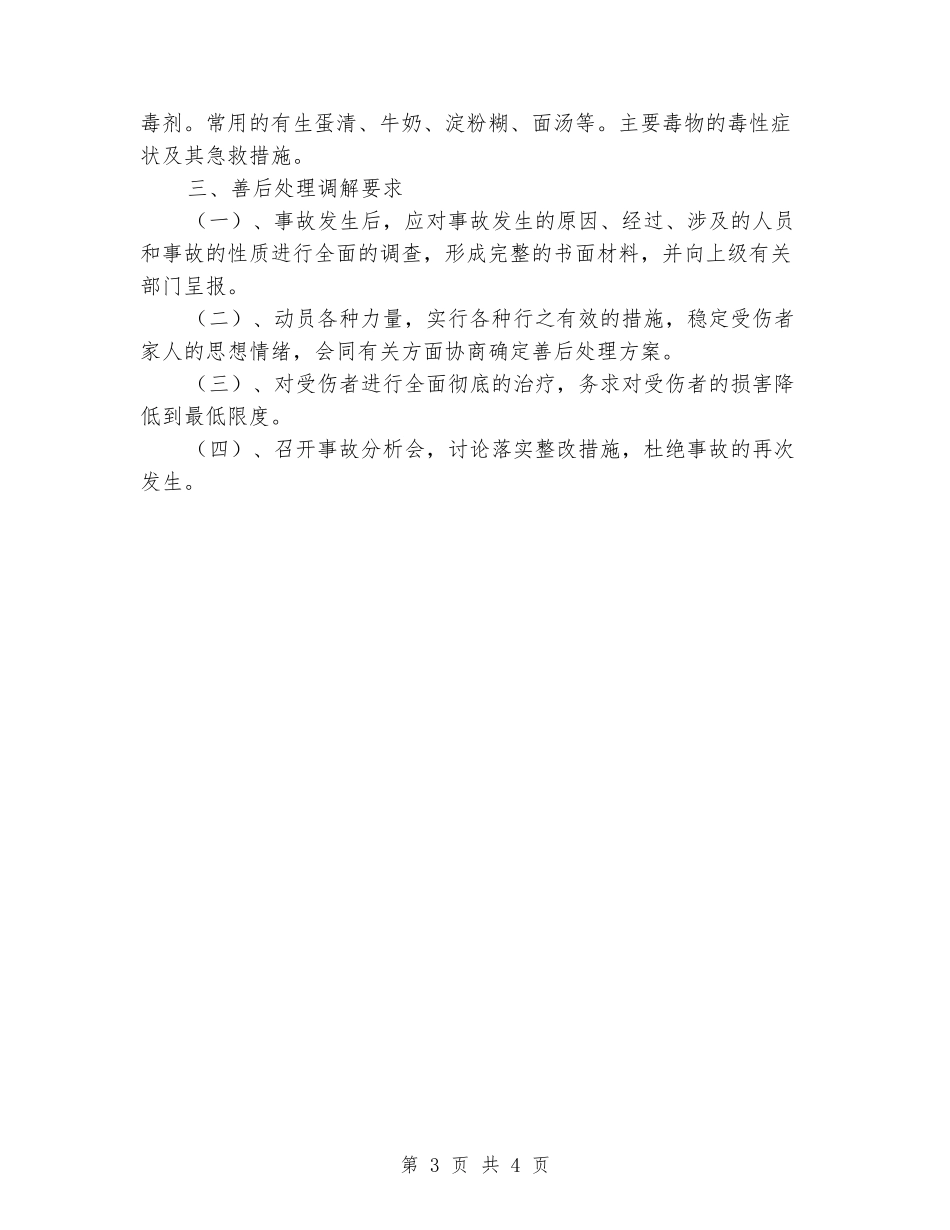 毒剂。常用的有生蛋清、牛奶、淀粉糊、面汤等。主要毒物的毒性症状及其急救措施。

三、善后处理调解要求

（一）、事故发生后，应对事故发生的原因、经过、涉及的人员和事故的性质进行全面的调查，形成完整的书面材料，并向上级有关部门呈报。

（二）、动员各种力量，实行各种行之有效的措施，稳定受伤者家人的思想情绪，会同有关方面协商确定善后处理方案。

（三）、对受伤者进行全面彻底的治疗，务求对受伤者的损害降低到最低限度。

（四）、召开事故分析会，讨论落实整改措施，杜绝事故的再次发生。

第 3 页 共 4 页